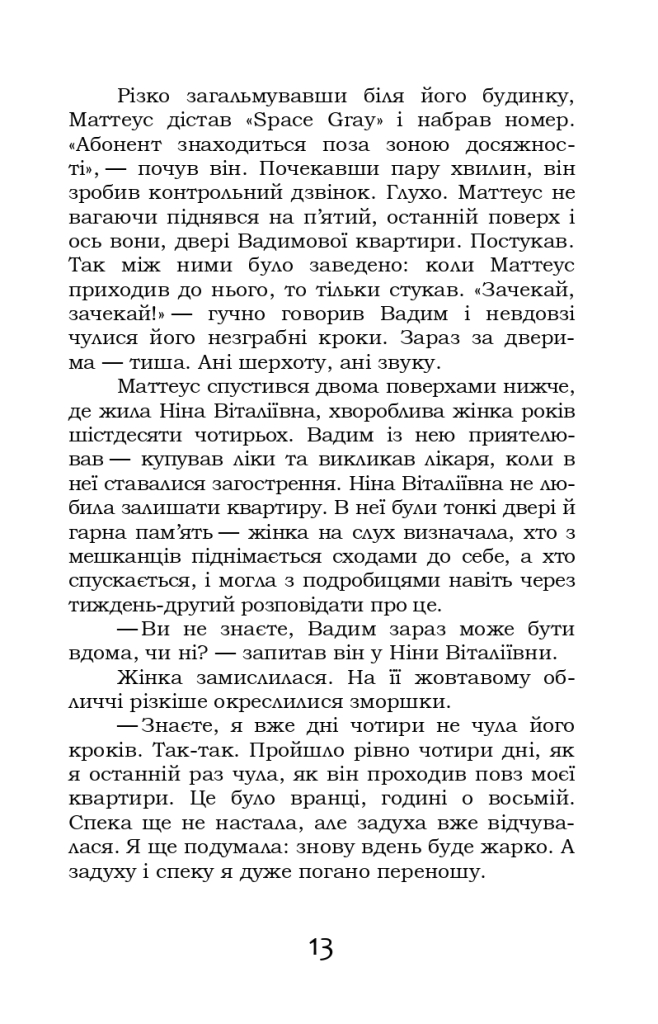 Різко загальмувавши біля його будинку, Маттеус дістав «Space Gray» і набрав номер. «Абонент знаходиться поза зоною досяжності», — почув він. Почекавши пару хвилин, він зробив контрольний дзвінок. Глухо. Маттеус не вагаючи піднявся на п'ятий, останній поверх і ось вони, двері Вадимової квартири. Постукав. Так між ними було заведено: коли Маттеус приходив до нього, то тільки стукав. «Зачекай, зачекай!» — гучно говорив Вадим і невдовзі чулися його незграбні кроки. Зараз за дверима — тиша. Ані шерхоту, ані звуку.

Маттеус спустився двома поверхами нижче, де жила Ніна Віталіївна, хвороблива жінка років шістдесяти чотирьох. Вадим із нею приятелював — купував ліки та викликав лікаря, коли в неї ставалися загострення. Ніна Віталіївна не любила залишати квартиру. В неї були тонкі двері й гарна пам'ять — жінка на слух визначала, хто з мешканців піднімається сходами до себе, а хто спускається, і могла з подробицями навіть через тиждень-другий розповідати про це.

— Ви не знаєте, Вадим зараз може бути вдома, чи ні? — запитав він у Ніни Віталіївни.

Жінка замислилася. На її жовтавому обличчі різкіше окреслилися зморшки.

— Знаєте, я вже дні чотири не чула його кроків. Так-так. Пройшло рівно чотири дні, як я останній раз чула, як він проходив повз моєї квартири. Це було вранці, годині о восьмій. Спека ще не настала, але задуха вже відчувалася. Я ще подумала: знову вдень буде жарко. А задуху і спеку я дуже погано переношу.

13